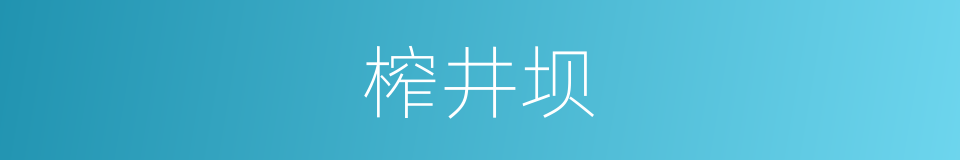 榨井坝